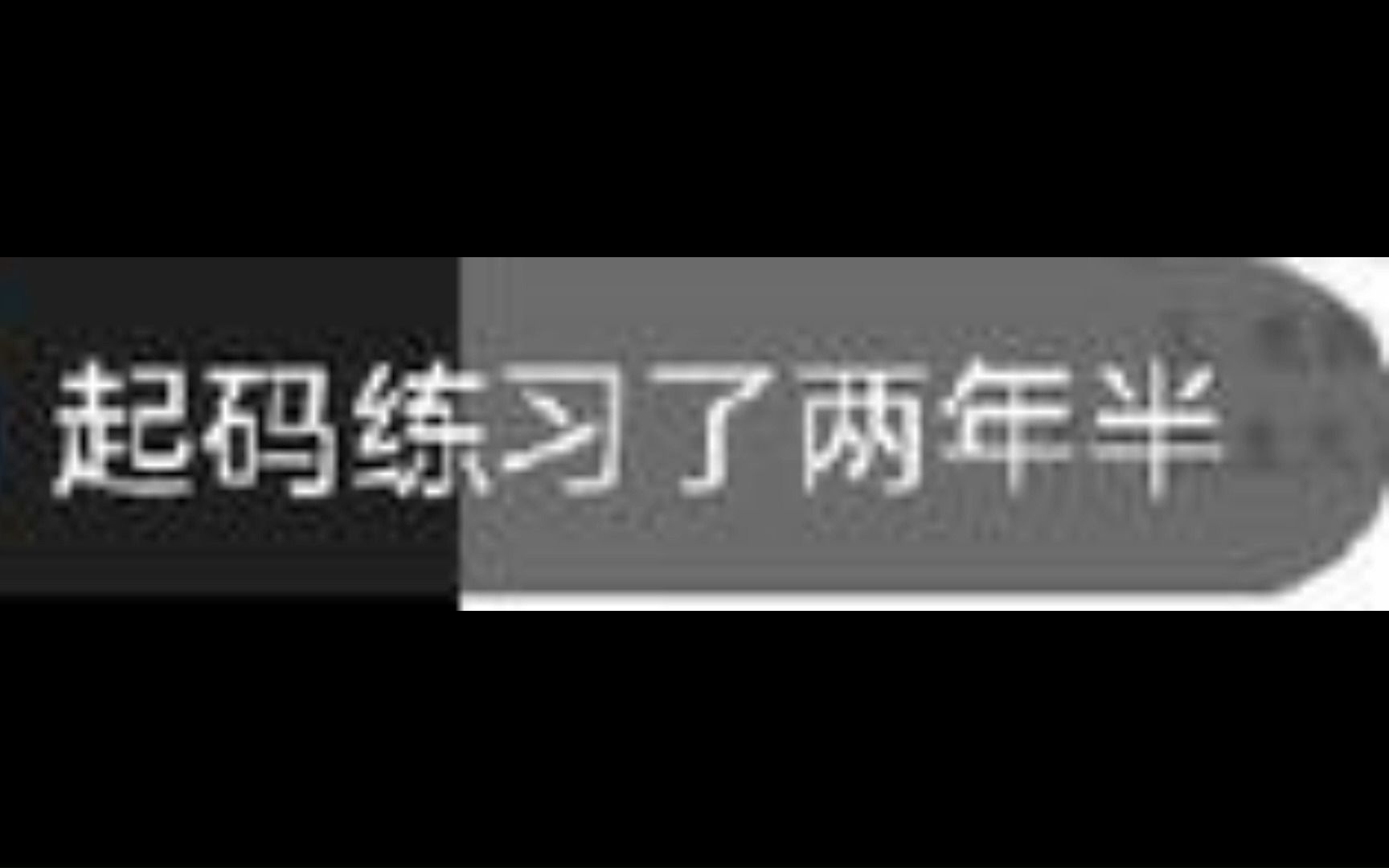 起码练习了两年半